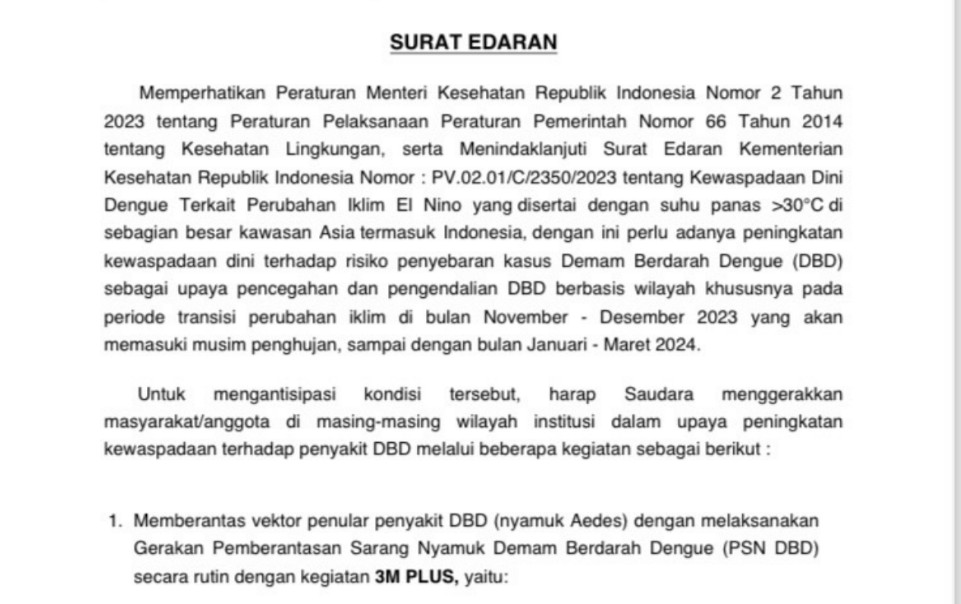 SURAT EDARAN

Memperhatikan Peraturan Menteri Kesehatan Republik Indonesia Nomor 2 Tahun 2023 tentang Peraturan Pelaksanaan Peraturan Pemerintah Nomor 66 Tahun 2014 tentang Kesehatan Lingkungan, serta Menindaklanjuti Surat Edaran Kementerian Kesehatan Republik Indonesia Nomor : PV.02.01/C/2350/2023 tentang Kewaspadaan Dini Dengue Terkait Perubahan Iklim El Nino yang disertai dengan suhu panas >30°C di sebagian besar kawasan Asia termasuk Indonesia, dengan ini perlu adanya peningkatan kewaspadaan dini terhadap risiko penyebaran kasus Demam Berdarah Dengue (DBD) sebagai upaya pencegahan dan pengendalian DBD berbasis wilayah khususnya pada periode transisi perubahan iklim di bulan November - Desember 2023 yang akan memasuki musim penghujan, sampai dengan bulan Januari - Maret 2024.

Untuk mengantisipasi kondisi tersebut, harap Saudara menggerakkan masyarakat/anggota di masing-masing wilayah institusi dalam upaya peningkatan kewaspadaan terhadap penyakit DBD melalui beberapa kegiatan sebagai berikut :

1. Memberantas vektor penular penyakit DBD (nyamuk Aedes) dengan melaksanakan Gerakan Pemberantasan Sarang Nyamuk Demam Berdarah Dengue (PSN DBD) secara rutin dengan kegiatan 3M PLUS, yaitu: